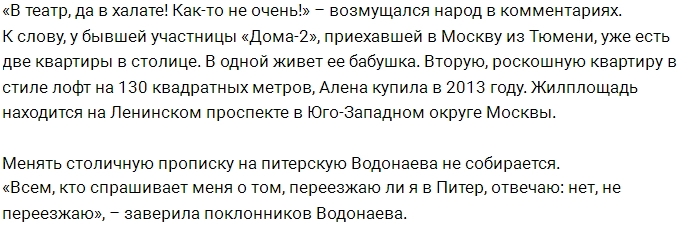 «В театр, да в халате! Как-то не очень!» – возмущался народ в комментариях. К слову, у бывшей участницы «Дома-2», приехавшей в Москву из Тюмени, уже есть две квартиры в столице. В одной живет ее бабушка. Вторую, роскошную квартиру в стиле лофт на 130 квадратных метров, Алена купила в 2013 году. Жилплощадь находится на Ленинском проспекте в Юго-Западном округе Москвы.

Менять столичную прописку на питерскую Водонаева не собирается. «Всем, кто спрашивает меня о том, переезжаю ли я в Питер, отвечаю: нет, не переезжаю», – заверила поклонников Водонаева.